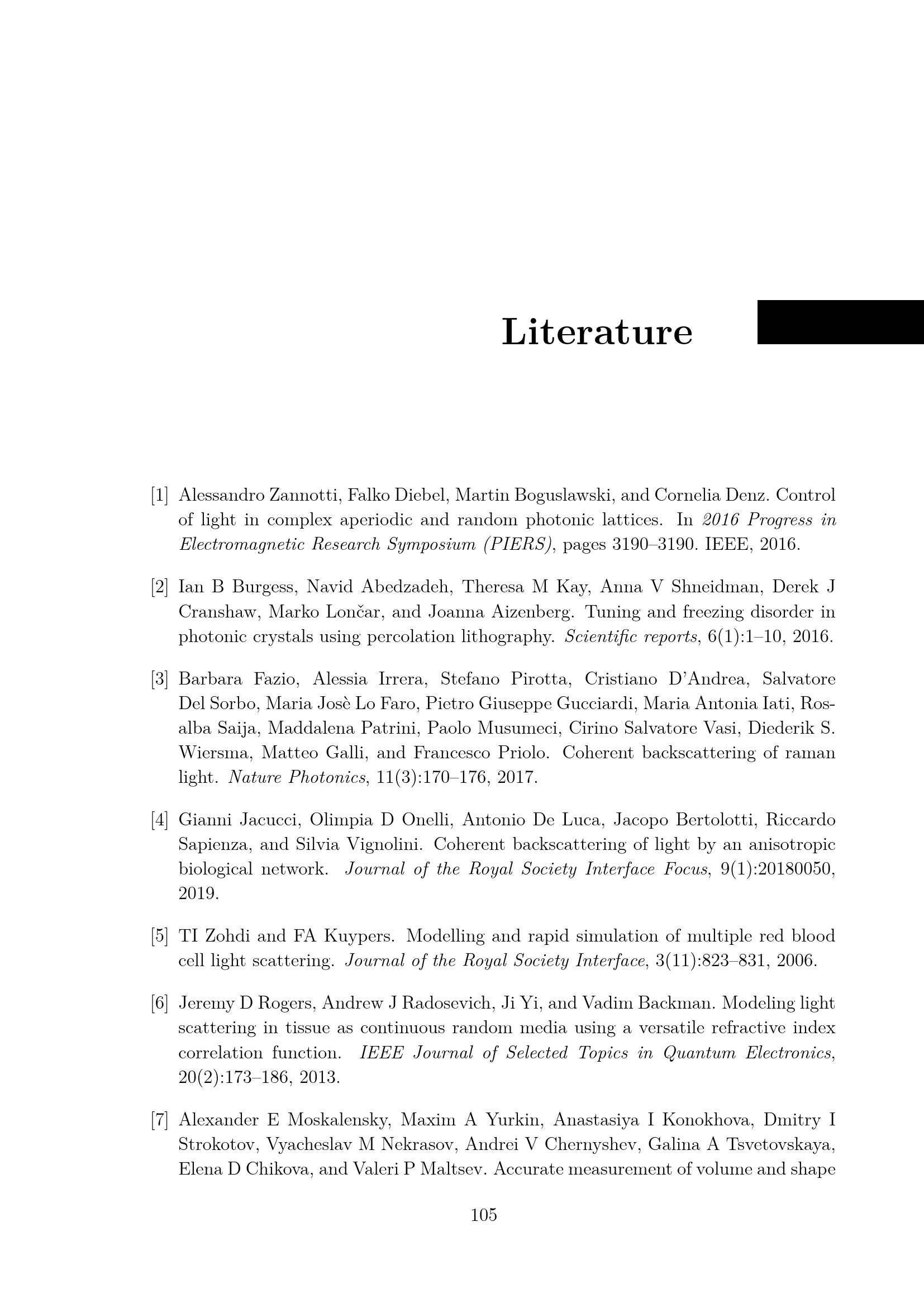 Literature

[1] Alessandro Zannotti, Falko Diebel, Martin Boguslawski, and Cornelia Denz. Control of light in complex aperiodic and random photonic lattices. In 2016 Progress in Electromagnetic Research Symposium (PIERS), pages 3190–3190. IEEE, 2016.

[2] Ian B Burgess, Navid Abedzadeh, Theresa M Kay, Anna V Shneidman, Derek J Cranshaw, Marko Lončar, and Joanna Aizenberg. Tuning and freezing disorder in photonic crystals using percolation lithography. Scientific reports, 6(1):1–10, 2016.

[3] Barbara Fazio, Alessia Irrera, Stefano Pirotta, Cristiano D'Andrea, Salvatore Del Sorbo, Maria Josè Lo Faro, Pietro Giuseppe Gucciardi, Maria Antonia Iati, Rosalba Saija, Maddalena Patrini, Paolo Musumeci, Cirino Salvatore Vasi, Diederik S. Wiersma, Matteo Galli, and Francesco Priolo. Coherent backscattering of raman light. Nature Photonics, 11(3):170–176, 2017.

[4] Gianni Jacucci, Olimpia D Onelli, Antonio De Luca, Jacopo Bertolotti, Riccardo Sapienza, and Silvia Vignolini. Coherent backscattering of light by an anisotropic biological network. Journal of the Royal Society Interface Focus, 9(1):20180050, 2019.

[5] TI Zohdi and FA Kuypers. Modelling and rapid simulation of multiple red blood cell light scattering. Journal of the Royal Society Interface, 3(11):823–831, 2006.

[6] Jeremy D Rogers, Andrew J Radosevich, Ji Yi, and Vadim Backman. Modeling light scattering in tissue as continuous random media using a versatile refractive index correlation function. IEEE Journal of Selected Topics in Quantum Electronics, 20(2):173–186, 2013.

[7] Alexander E Moskalensky, Maxim A Yurkin, Anastasiya I Konokhova, Dmitry I Strokotov, Vyacheslav M Nekrasov, Andrei V Chernyshev, Galina A Tsvetovskaya, Elena D Chikova, and Valeri P Maltsev. Accurate measurement of volume and shape

105